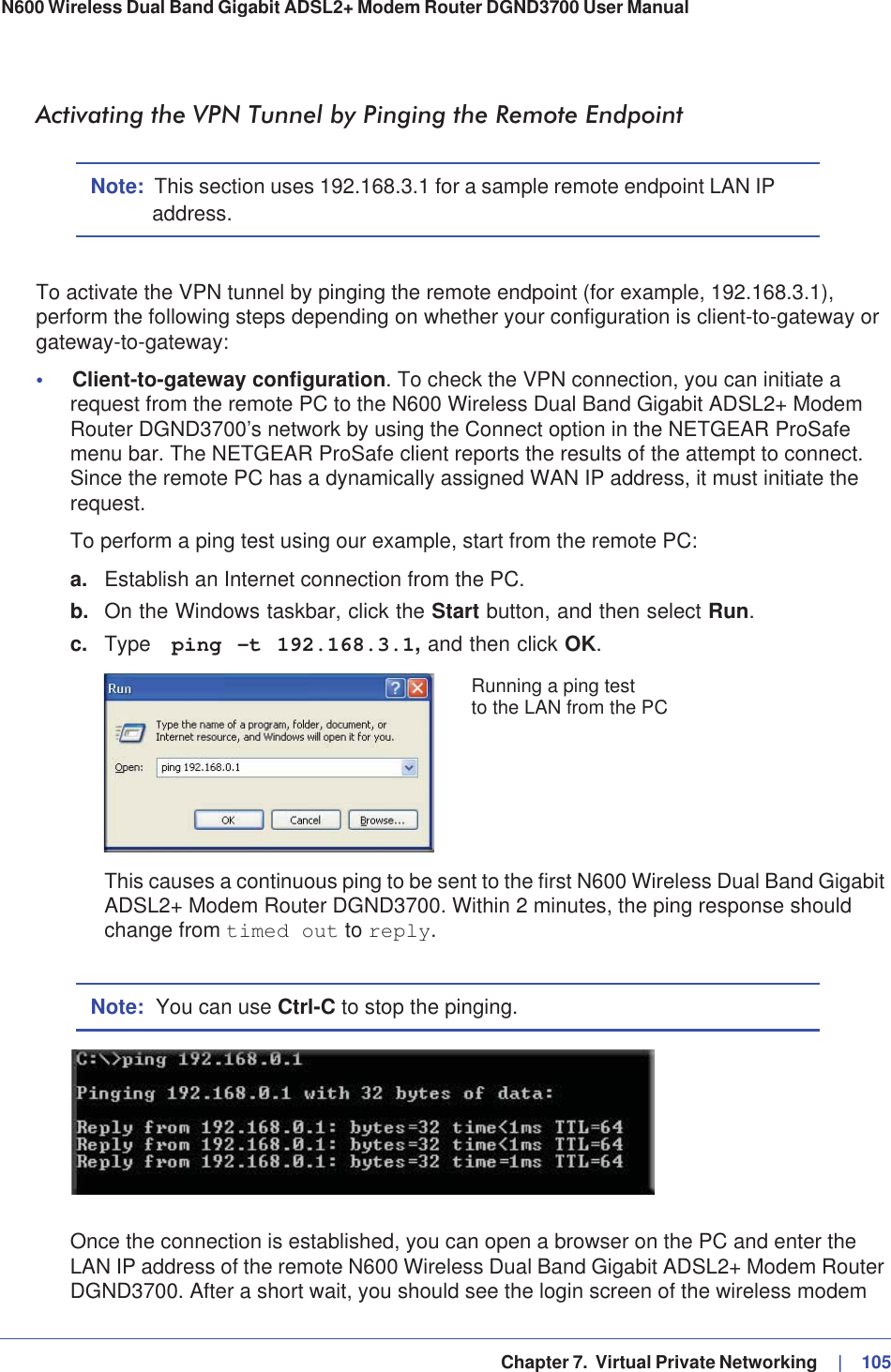 N600 Wireless Dual Band Gigabit ADSL2+ Modem Router DGND3700 User Manual

Activating the VPN Tunnel by Pinging the Remote Endpoint

Note: This section uses 192.168.3.1 for a sample remote endpoint LAN IP address.

To activate the VPN tunnel by pinging the remote endpoint (for example, 192.168.3.1), perform the following steps depending on whether your configuration is client-to-gateway or gateway-to-gateway:

• Client-to-gateway configuration. To check the VPN connection, you can initiate a request from the remote PC to the N600 Wireless Dual Band Gigabit ADSL2+ Modem Router DGND3700's network by using the Connect option in the NETGEAR ProSafe menu bar. The NETGEAR ProSafe client reports the results of the attempt to connect. Since the remote PC has a dynamically assigned WAN IP address, it must initiate the request.

To perform a ping test using our example, start from the remote PC:

a. Establish an Internet connection from the PC.

b. On the Windows taskbar, click the Start button, and then select Run.

c. Type ping -t 192.168.3.1, and then click OK.

Run

Type the name of a program, folder, document, or Internet resource, and Windows will open it for you.

Open: ping 192.168.0.1

OK Cancel Browse...

Running a ping test to the LAN from the PC

This causes a continuous ping to be sent to the first N600 Wireless Dual Band Gigabit ADSL2+ Modem Router DGND3700. Within 2 minutes, the ping response should change from timed out to reply.

Note: You can use Ctrl-C to stop the pinging.

C:\>ping 192.168.0.1

Pinging 192.168.0.1 with 32 bytes of data:

Reply from 192.168.0.1: bytes=32 time<1ms TTL=64
Reply from 192.168.0.1: bytes=32 time<1ms TTL=64
Reply from 192.168.0.1: bytes=32 time=1ms TTL=64

Once the connection is established, you can open a browser on the PC and enter the LAN IP address of the remote N600 Wireless Dual Band Gigabit ADSL2+ Modem Router DGND3700. After a short wait, you should see the login screen of the wireless modem

Chapter 7. Virtual Private Networking | 105